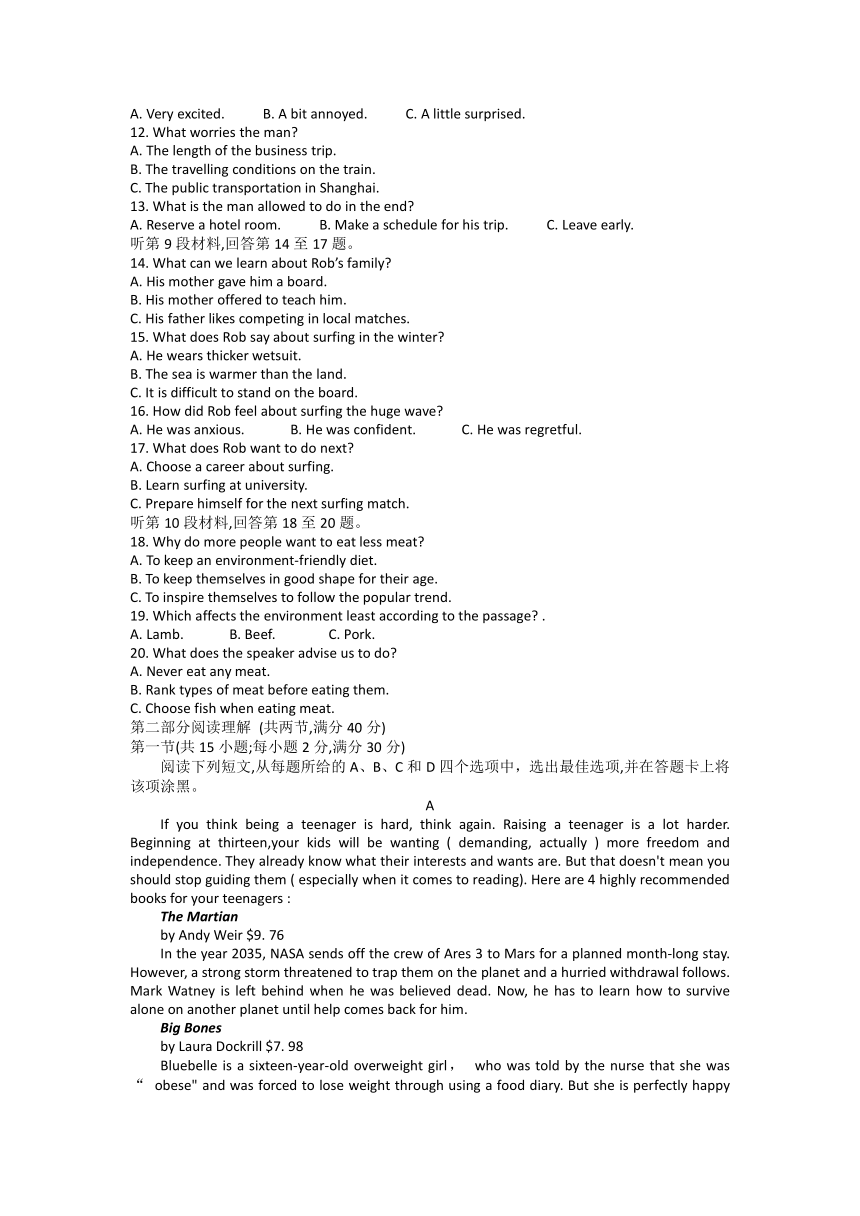 A. Very excited.　　B. A bit annoyed.　　C. A little surprised.
12. What worries the man?
A. The length of the business trip.
B. The travelling conditions on the train.
C. The public transportation in Shanghai.
13. What is the man allowed to do in the end?
A. Reserve a hotel room.　　B. Make a schedule for his trip.　　C. Leave early.
听第 9 段材料,回答第 14 至 17 题。
14. What can we learn about Rob's family?
A. His mother gave him a board.
B. His mother offered to teach him.
C. His father likes competing in local matches.
15. What does Rob say about surfing in the winter?
A. He wears thicker wetsuit.
B. The sea is warmer than the land.
C. It is difficult to stand on the board.
16. How did Rob feel about surfing the huge wave?
A. He was anxious.　　B. He was confident.　　C. He was regretful.
17. What does Rob want to do next?
A. Choose a career about surfing.
B. Learn surfing at university.
C. Prepare himself for the next surfing match.
听第 10 段材料,回答第 18 至 20 题。
18. Why do more people want to eat less meat?
A. To keep an environment-friendly diet.
B. To keep themselves in good shape for their age.
C. To inspire themselves to follow the popular trend.
19. Which affects the environment least according to the passage? .
A. Lamb.　　B. Beef.　　C. Pork.
20. What does the speaker advise us to do?
A. Never eat any meat.
B. Rank types of meat before eating them.
C. Choose fish when eating meat.
第二部分阅读理解 (共两节,满分 40 分)
第一节(共 15 小题;每小题 2 分,满分 30 分)
阅读下列短文,从每题所给的 A、B、C 和 D 四个选项中，选出最佳选项,并在答题卡上将该项涂黑。
A
If you think being a teenager is hard, think again. Raising a teenager is a lot harder. Beginning at thirteen,your kids will be wanting ( demanding, actually ) more freedom and independence. They already know what their interests and wants are. But that doesn't mean you should stop guiding them ( especially when it comes to reading). Here are 4 highly recommended books for your teenagers :
The Martian
by Andy Weir $9. 76
In the year 2035, NASA sends off the crew of Ares 3 to Mars for a planned month-long stay. However, a strong storm threatened to trap them on the planet and a hurried withdrawal follows. Mark Watney is left behind when he was believed dead. Now, he has to learn how to survive alone on another planet until help comes back for him.
Big Bones
by Laura Dockrill $7. 98
Bluebelle is a sixteen-year-old overweight girl， who was told by the nurse that she was “ obese" and was forced to lose weight through using a food diary. But she is perfectly happy